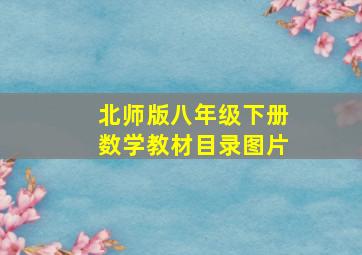 北师版八年级下册
数学教材目录图片